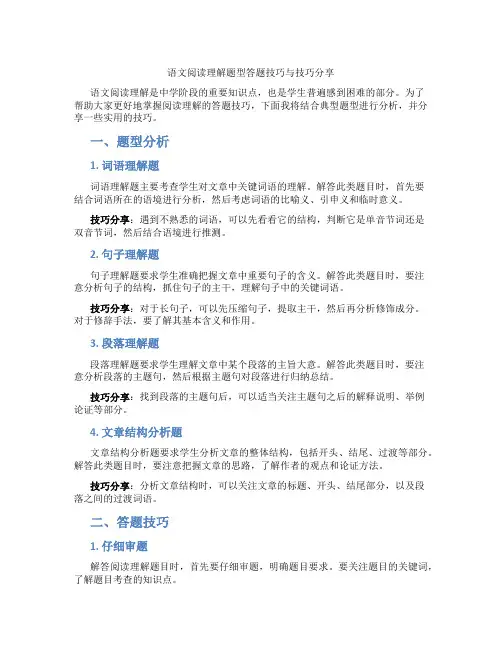 语文阅读理解题型答题技巧与技巧分享

语文阅读理解是中学阶段的重要知识点，也是学生普遍感到困难的部分。为了帮助大家更好地掌握阅读理解的答题技巧，下面我将结合典型题型进行分析，并分享一些实用的技巧。

一、题型分析

1. 词语理解题

词语理解题主要考查学生对文章中关键词语的理解。解答此类题目时，首先要结合词语所在的语境进行分析，然后考虑词语的比喻义、引申义和临时意义。

技巧分享：遇到不熟悉的词语，可以先看看它的结构，判断它是单音节词还是双音节词，然后结合语境进行推测。

2. 句子理解题

句子理解题要求学生准确把握文章中重要句子的含义。解答此类题目时，要注意分析句子的结构，抓住句子的主干，理解句子中的关键词语。

技巧分享：对于长句子，可以先压缩句子，提取主干，然后再分析修饰成分。对于修辞手法，要了解其基本含义和作用。

3. 段落理解题

段落理解题要求学生理解文章中某个段落的主旨大意。解答此类题目时，要注意分析段落的主题句，然后根据主题句对段落进行归纳总结。

技巧分享：找到段落的主题句后，可以适当关注主题句之后的解释说明、举例论证等部分。

4. 文章结构分析题

文章结构分析题要求学生分析文章的整体结构，包括开头、结尾、过渡等部分。解答此类题目时，要注意把握文章的思路，了解作者的观点和论证方法。

技巧分享：分析文章结构时，可以关注文章的标题、开头、结尾部分，以及段落之间的过渡词语。

二、答题技巧

1. 仔细审题

解答阅读理解题目时，首先要仔细审题，明确题目要求。要关注题目的关键词，了解题目考查的知识点。